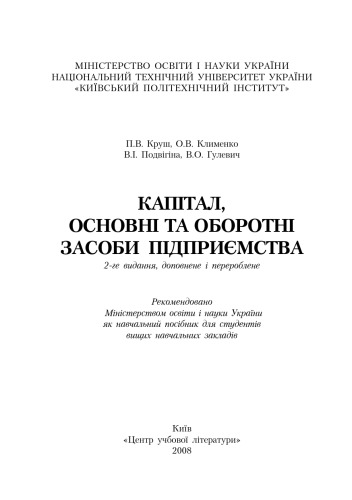 МІНІСТЕРСТВО ОСВІТИ І НАУКИ УКРАЇНИ
НАЦІОНАЛЬНИЙ ТЕХНІЧНИЙ УНІВЕРСИТЕТ УКРАЇНИ
«КИЇВСЬКИЙ ПОЛІТЕХНІЧНИЙ ІНСТИТУТ»

П.В. Круш, О.В. Клименко
В.І. Подвігіна, В.О. Гулевич

КАПІТАЛ,
ОСНОВНІ ТА ОБОРОТНІ
ЗАСОБИ ПІДПРИЄМСТВА

2-ге видання, доповнене і перероблене

Рекомендовано
Міністерством освіти і науки України
як навчальний посібник для студентів
вищих навчальних закладів

Київ
«Центр учбової літератури»
2008